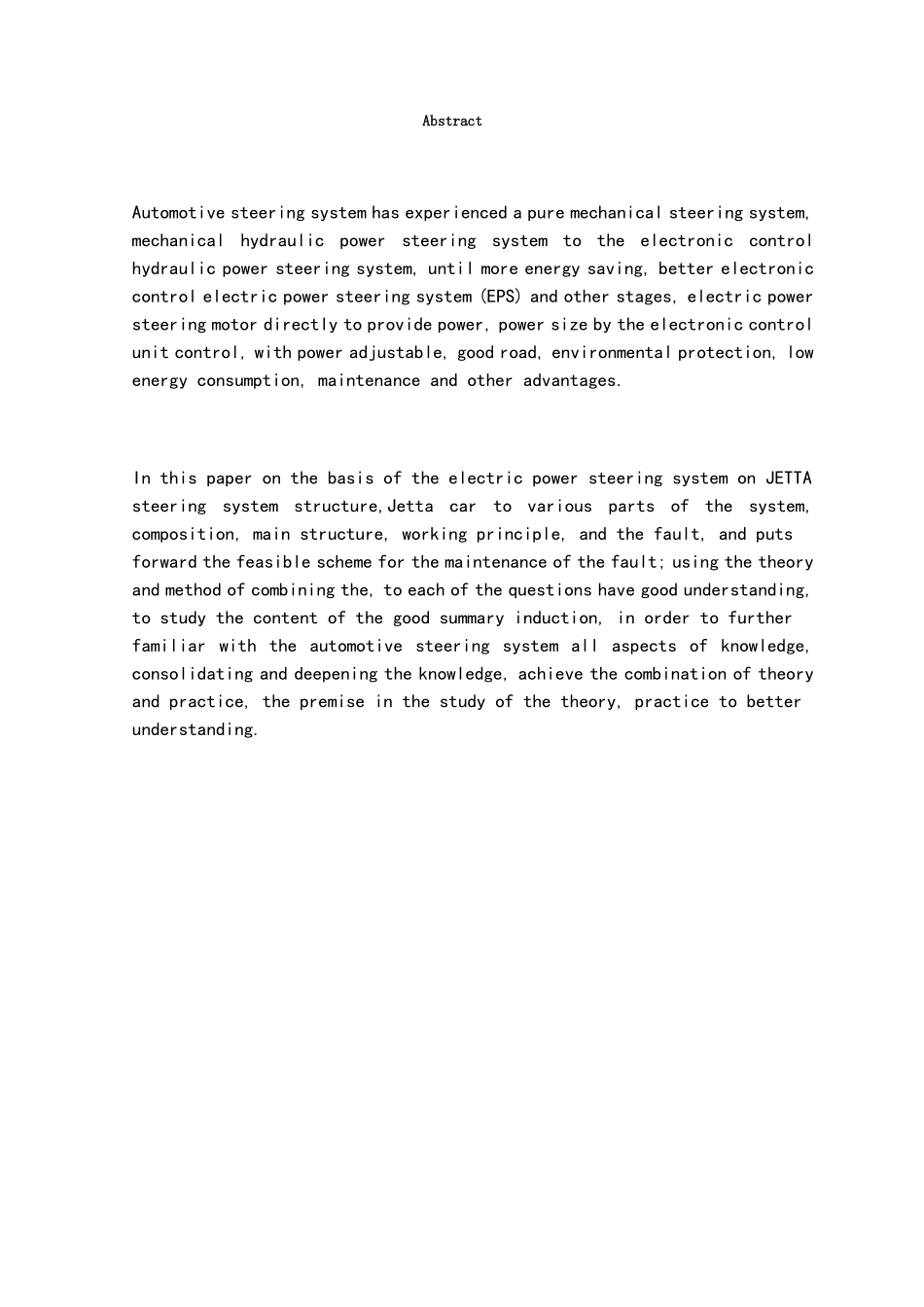 Abstract

Automotive steering system has experienced a pure mechanical steering system, mechanical hydraulic power steering system to the electronic control hydraulic power steering system, until more energy saving, better electronic control electric power steering system (EPS) and other stages, electric power steering motor directly to provide power, power size by the electronic control unit control, with power adjustable, good road, environmental protection, low energy consumption, maintenance and other advantages.

In this paper on the basis of the electric power steering system on JETTA steering system structure,Jetta car to various parts of the system, composition, main structure, working principle, and the fault, and puts forward the feasible scheme for the maintenance of the fault; using the theory and method of combining the, to each of the questions have good understanding, to study the content of the good summary induction, in order to further familiar with the automotive steering system all aspects of knowledge, consolidating and deepening the knowledge, achieve the combination of theory and practice, the premise in the study of the theory, practice to better understanding.